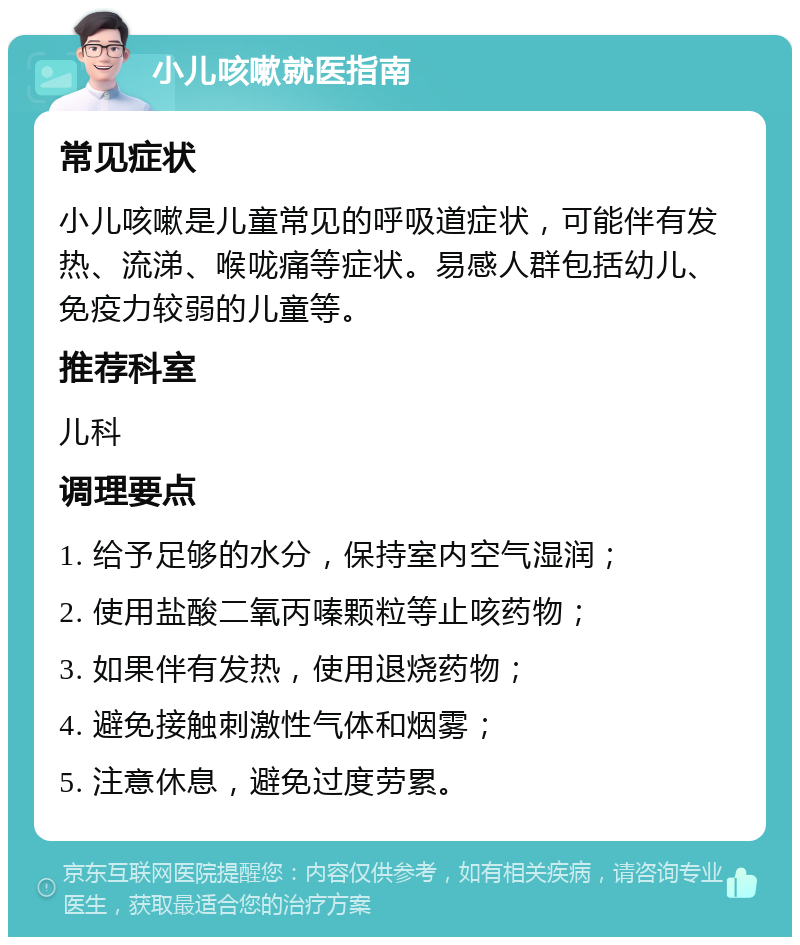 小儿咳嗽就医指南

常见症状

小儿咳嗽是儿童常见的呼吸道症状，可能伴有发热、流涕、喉咙痛等症状。易感人群包括幼儿、免疫力较弱的儿童等。

推荐科室

儿科

调理要点

1. 给予足够的水分，保持室内空气湿润；

2. 使用盐酸二氧丙嗪颗粒等止咳药物；

3. 如果伴有发热，使用退烧药物；

4. 避免接触刺激性气体和烟雾；

5. 注意休息，避免过度劳累。

京东互联网医院提醒您：内容仅供参考，如有相关疾病，请咨询专业医生，获取最适合您的治疗方案